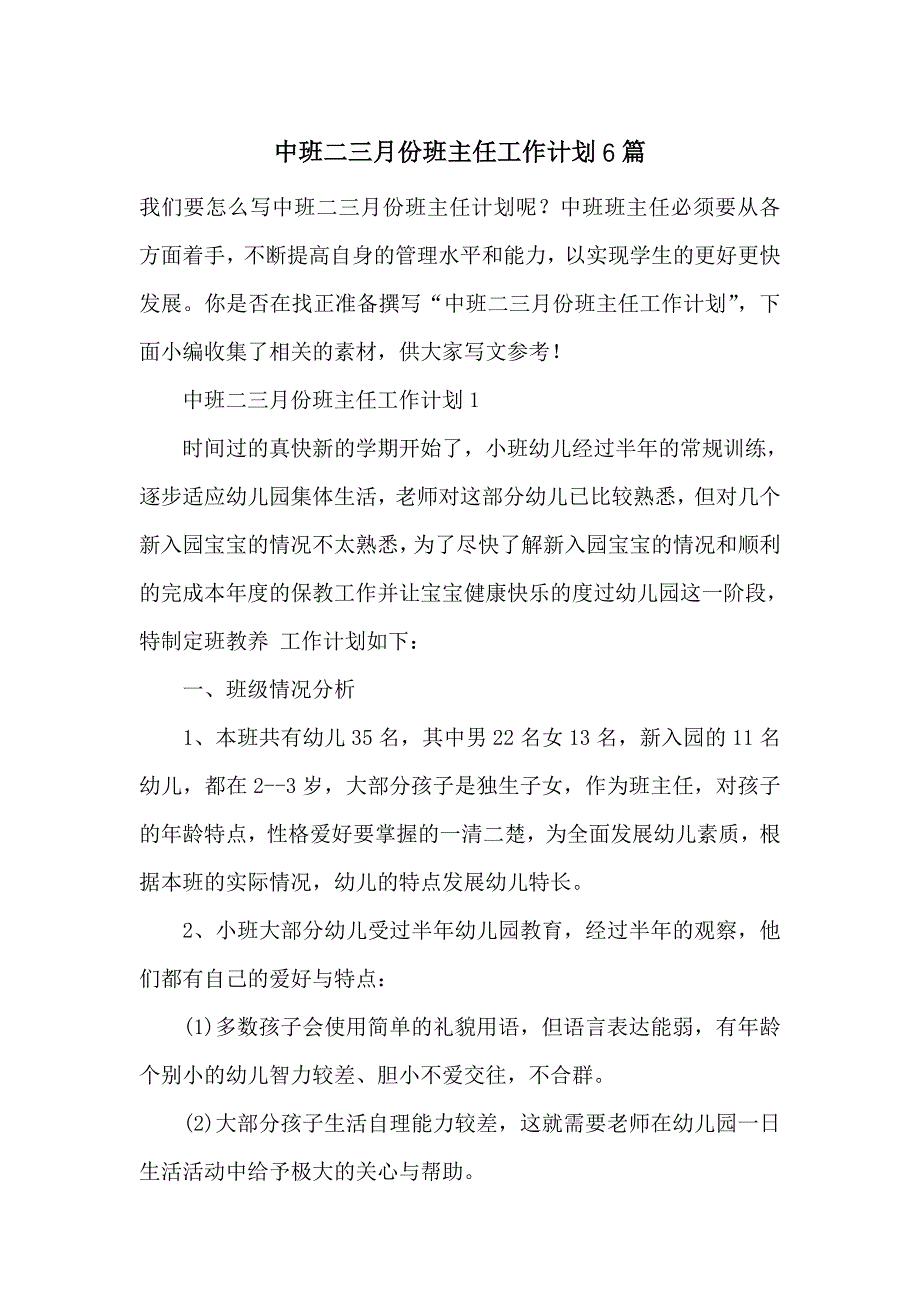 中班二三月份班主任工作计划6篇

我们要怎么写中班二三月份班主任计划呢？中班班主任必须要从各方面着手，不断提高自身的管理水平和能力，以实现学生的更好更快发展。你是否在找正准备撰写“中班二三月份班主任工作计划”，下面小编收集了相关的素材，供大家写文参考！

中班二三月份班主任工作计划1

时间过的真快新的学期开始了，小班幼儿经过半年的常规训练，逐步适应幼儿园集体生活，老师对这部分幼儿已比较熟悉，但对几个新入园宝宝的情况不太熟悉，为了尽快了解新入园宝宝的情况和顺利的完成本年度的保教工作并让宝宝健康快乐的度过幼儿园这一阶段，特制定班教养 工作计划如下：

一、班级情况分析

1、本班共有幼儿35名，其中男22名女13名，新入园的11名幼儿，都在2--3岁，大部分孩子是独生子女，作为班主任，对孩子的年龄特点，性格爱好要掌握的一清二楚，为全面发展幼儿素质，根据本班的实际情况，幼儿的特点发展幼儿特长。

2、小班大部分幼儿受过半年幼儿园教育，经过半年的观察，他们都有自己的爱好与特点：

(1)多数孩子会使用简单的礼貌用语，但语言表达能弱，有年龄个别小的幼儿智力较差、胆小不爱交往，不合群。

(2)大部分孩子生活自理能力较差，这就需要老师在幼儿园一日生活活动中给予极大的关心与帮助。